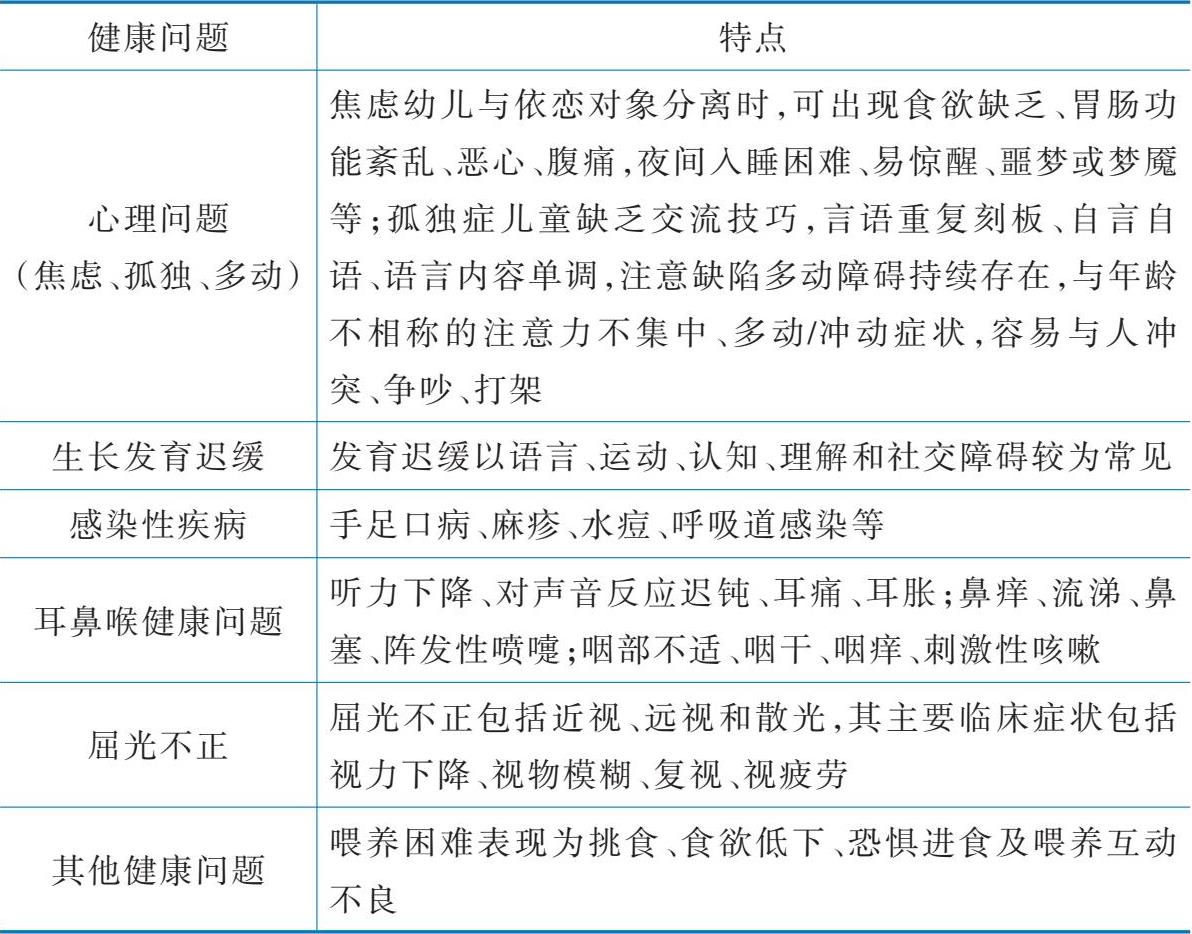 | 健康问题 | 特点 |
|---|---|
| 心理问题（焦虑、孤独、多动） | 焦虑幼儿与依恋对象分离时，可出现食欲缺乏、胃肠功能紊乱、恶心、腹痛，夜间入睡困难、易惊醒、噩梦或梦魇等；孤独症儿童缺乏交流技巧，言语重复刻板、自言自语、语言内容单调，注意缺陷多动障碍持续存在，与年龄不相称的注意力不集中、多动/冲动症状，容易与人冲突、争吵、打架 |
| 生长发育迟缓 | 发育迟缓以语言、运动、认知、理解和社交障碍较为常见 |
| 感染性疾病 | 手足口病、麻疹、水痘、呼吸道感染等 |
| 耳鼻喉健康问题 | 听力下降、对声音反应迟钝、耳痛、耳胀；鼻痒、流涕、鼻塞、阵发性喷嚏；咽部不适、咽干、咽痒、刺激性咳嗽 |
| 屈光不正 | 屈光不正包括近视、远视和散光，其主要临床症状包括视力下降、视物模糊、复视、视疲劳 |
| 其他健康问题 | 喂养困难表现为挑食、食欲低下、恐惧进食及喂养互动不良 |